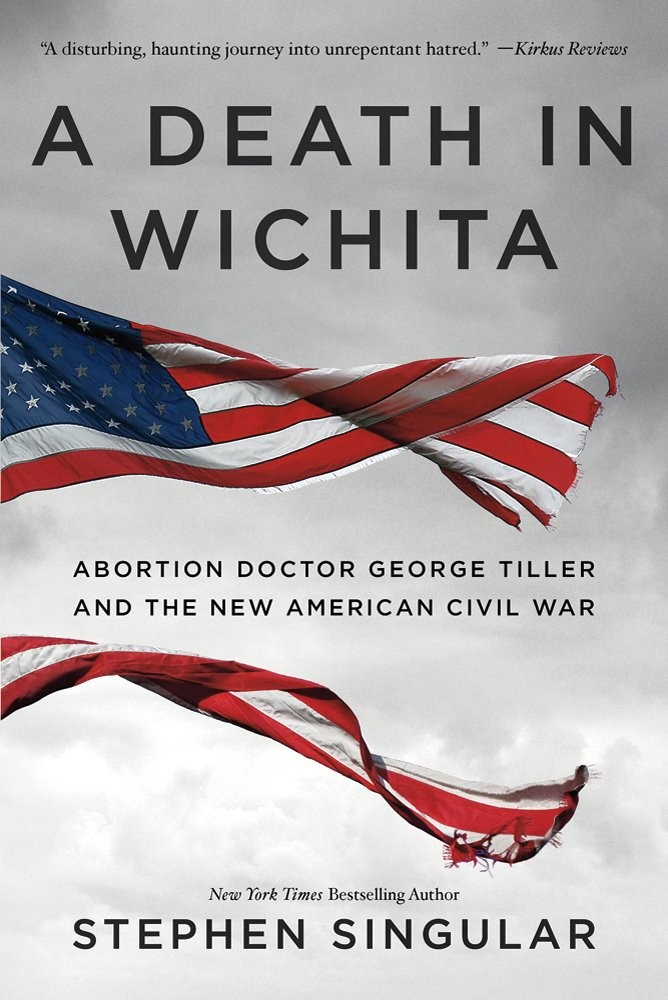 "A disturbing, haunting journey into unrepentant hatred." —Kirkus Reviews

A DEATH IN WICHITA

ABORTION DOCTOR GEORGE TILLER AND THE NEW AMERICAN CIVIL WAR

New York Times Bestselling Author

STEPHEN SINGULAR